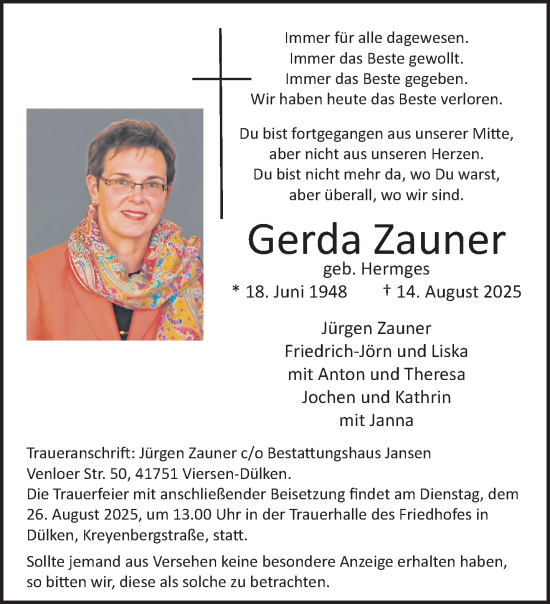 Immer für alle dagewesen.
Immer das Beste gewollt.
Immer das Beste gegeben.
Wir haben heute das Beste verloren.

Du bist fortgegangen aus unserer Mitte,
aber nicht aus unseren Herzen.
Du bist nicht mehr da, wo Du warst,
aber überall, wo wir sind.

Gerda Zauner
geb. Hermges
* 18. Juni 1948 † 14. August 2025

Jürgen Zauner
Friedrich-Jörn und Liska
mit Anton und Theresa
Jochen und Kathrin
mit Janna

Traueranschrift: Jürgen Zauner c/o Bestattungshaus Jansen
Venloer Str. 50, 41751 Viersen-Dülken.
Die Trauerfeier mit anschließender Beisetzung findet am Dienstag, dem 26. August 2025, um 13.00 Uhr in der Trauerhalle des Friedhofes in Dülken, Kreyenbergstraße, statt.

Sollte jemand aus Versehen keine besondere Anzeige erhalten haben, so bitten wir, diese als solche zu betrachten.